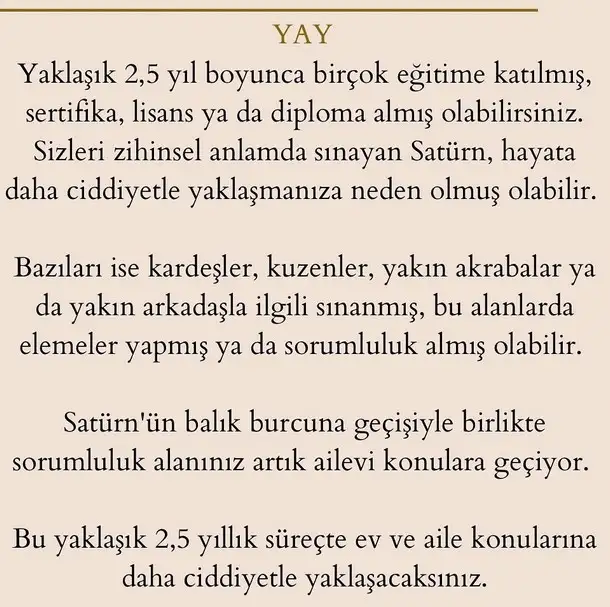 YAY

Yaklaşık 2,5 yıl boyunca birçok eğitime katılmış, sertifika, lisans ya da diploma almış olabilirsiniz. Sizleri zihinsel anlamda sınayan Satürn, hayata daha ciddiyetle yaklaşmanıza neden olmuş olabilir.

Bazıları ise kardeşler, kuzenler, yakın akrabalar ya da yakın arkadaşla ilgili sınanmış, bu alanlarda elemeler yapmış ya da sorumluluk almış olabilir.

Satürn'ün balık burcuna geçişiyle birlikte sorumluluk alanınız artık ailevi konulara geçiyor.

Bu yaklaşık 2,5 yıllık süreçte ev ve aile konularına daha ciddiyetle yaklaşacaksınız.